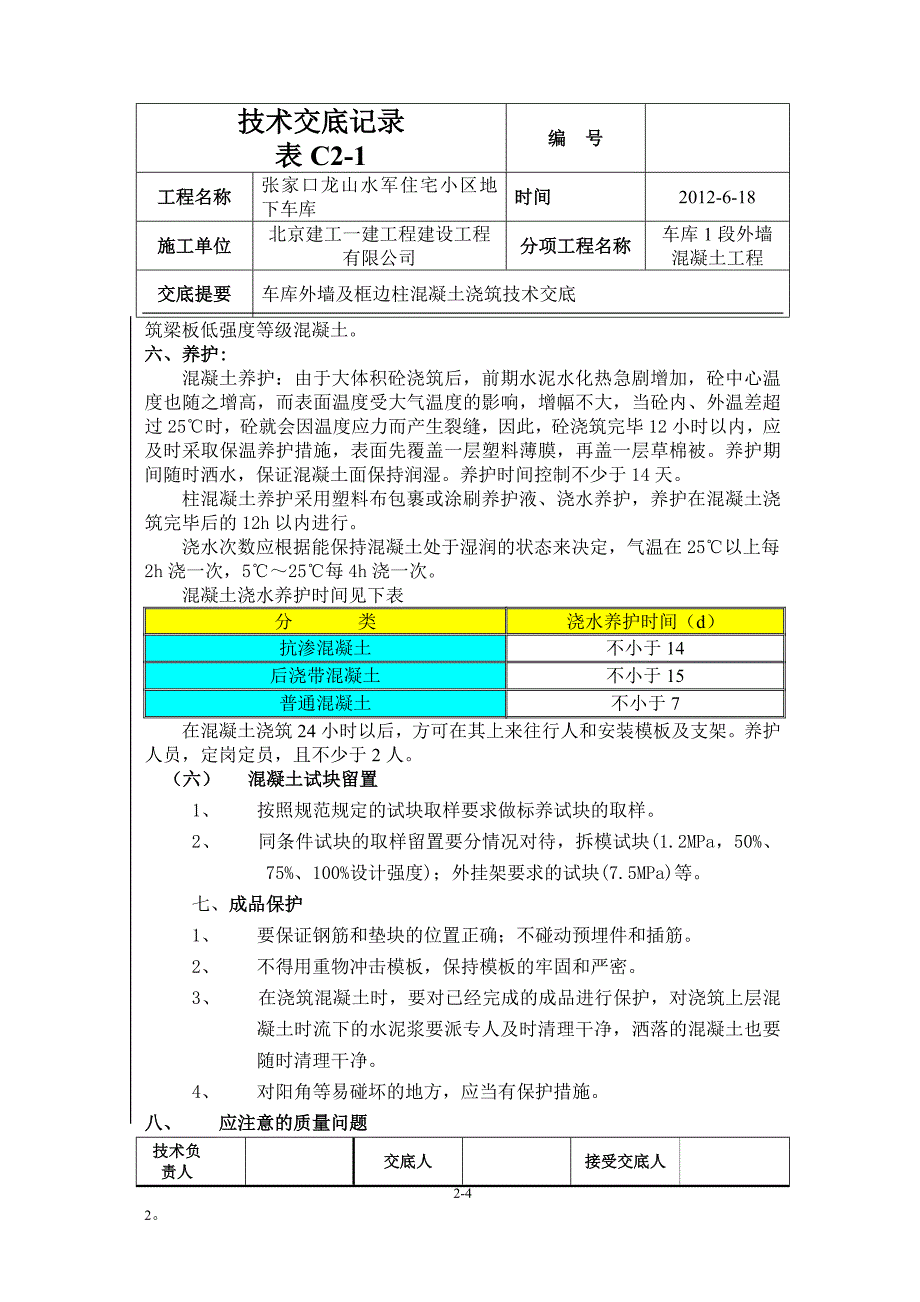 | 技术交底记录 表 C2-1 | | 编 号 | |
|---|---|---|---|
| 工程名称 | 张家口龙山水军住宅小区地下车库 | 时间 | 2012-6-18 |
| 施工单位 | 北京建工一建工程建设工程有限公司 | 分项工程名称 | 车库 1 段外墙混凝土工程 |
| 交底提要 | 车库外墙及框边柱混凝土浇筑技术交底 | | |

筑梁板低强度等级混凝土。

六、养护：

混凝土养护：由于大体积砼浇筑后，前期水泥水化热急剧增加，砼中心温度也随之增高，而表面温度受大气温度的影响，增幅不大，当砼内、外温差超过 25℃时，砼就会因温度应力而产生裂缝，因此，砼浇筑完毕 12 小时以内，应及时采取保温养护措施，表面先覆盖一层塑料薄膜，再盖一层草棉被。养护期间随时洒水，保证混凝土面保持润湿。养护时间控制不少于 14 天。

柱混凝土养护采用塑料布包裹或涂刷养护液、浇水养护，养护在混凝土浇筑完毕后的 12h 以内进行。

浇水次数应根据能保持混凝土处于湿润的状态来决定，气温在 25℃以上每 2h 浇一次，5℃～25℃每 4h 浇一次。

混凝土浇水养护时间见下表

| 分 类 | 浇水养护时间（d） |
|---|---|
| 抗渗混凝土 | 不小于 14 |
| 后浇带混凝土 | 不小于 15 |
| 普通混凝土 | 不小于 7 |

在混凝土浇筑 24 小时以后，方可在其上来往行人和安装模板及支架。养护人员，定岗定员，且不少于 2 人。

（六） 混凝土试块留置

1、 按照规范规定的试块取样要求做标养试块的取样。

2、 同条件试块的取样留置要分情况对待，拆模试块（1.2MPa，50%、75%、100%设计强度）；外挂架要求的试块(7.5MPa)等。

七、成品保护

1、 要保证钢筋和垫块的位置正确；不碰动预埋件和插筋。

2、 不得用重物冲击模板，保持模板的牢固和严密。

3、 在浇筑混凝土时，要对已经完成的成品进行保护，对浇筑上层混凝土时流下的水泥浆要派专人及时清理干净，洒落的混凝土也要随时清理干净。

4、 对阳角等易碰坏的地方，应当有保护措施。

八、 应注意的质量问题

| 技术负责人 | | 交底人 | | 接受交底人 | |
|---|---|---|---|---|---|

2-4

2。